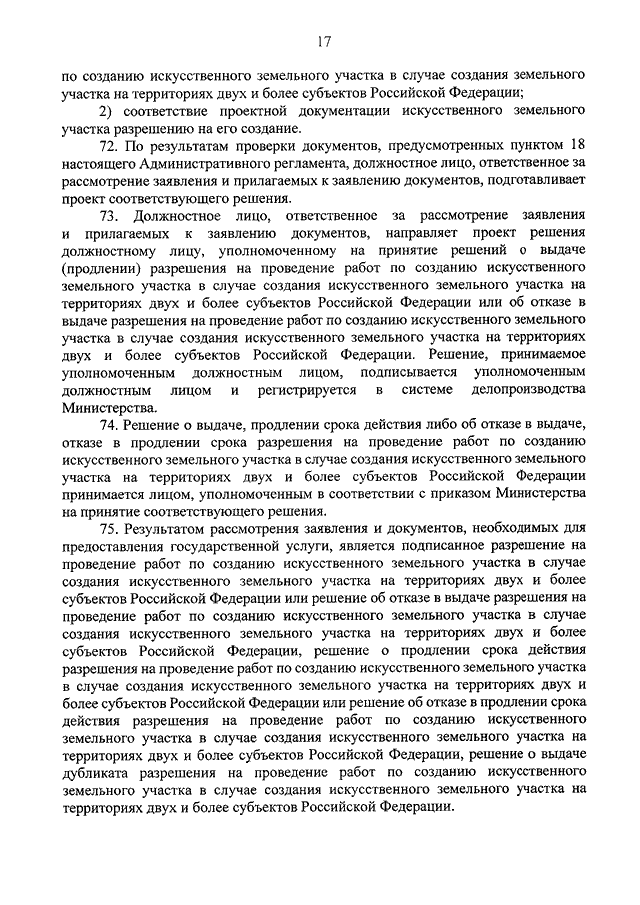 17

по созданию искусственного земельного участка в случае создания земельного участка на территориях двух и более субъектов Российской Федерации;

2) соответствие проектной документации искусственного земельного участка разрешению на его создание.

72. По результатам проверки документов, предусмотренных пунктом 18 настоящего Административного регламента, должностное лицо, ответственное за рассмотрение заявления и прилагаемых к заявлению документов, подготавливает проект соответствующего решения.

73. Должностное лицо, ответственное за рассмотрение заявления и прилагаемых к заявлению документов, направляет проект решения должностному лицу, уполномоченному на принятие решений о выдаче (продлении) разрешения на проведение работ по созданию искусственного земельного участка в случае создания искусственного земельного участка на территориях двух и более субъектов Российской Федерации или об отказе в выдаче разрешения на проведение работ по созданию искусственного земельного участка в случае создания искусственного земельного участка на территориях двух и более субъектов Российской Федерации. Решение, принимаемое уполномоченным должностным лицом, подписывается уполномоченным должностным лицом и регистрируется в системе делопроизводства Министерства.

74. Решение о выдаче, продлении срока действия либо об отказе в выдаче, отказе в продлении срока разрешения на проведение работ по созданию искусственного земельного участка в случае создания искусственного земельного участка на территориях двух и более субъектов Российской Федерации принимается лицом, уполномоченным в соответствии с приказом Министерства на принятие соответствующего решения.

75. Результатом рассмотрения заявления и документов, необходимых для предоставления государственной услуги, является подписанное разрешение на проведение работ по созданию искусственного земельного участка в случае создания искусственного земельного участка на территориях двух и более субъектов Российской Федерации или решение об отказе в выдаче разрешения на проведение работ по созданию искусственного земельного участка в случае создания искусственного земельного участка на территориях двух и более субъектов Российской Федерации, решение о продлении срока действия разрешения на проведение работ по созданию искусственного земельного участка в случае создания искусственного земельного участка на территориях двух и более субъектов Российской Федерации или решение об отказе в продлении срока действия разрешения на проведение работ по созданию искусственного земельного участка в случае создания искусственного земельного участка на территориях двух и более субъектов Российской Федерации, решение о выдаче дубликата разрешения на проведение работ по созданию искусственного земельного участка в случае создания искусственного земельного участка на территориях двух и более субъектов Российской Федерации.